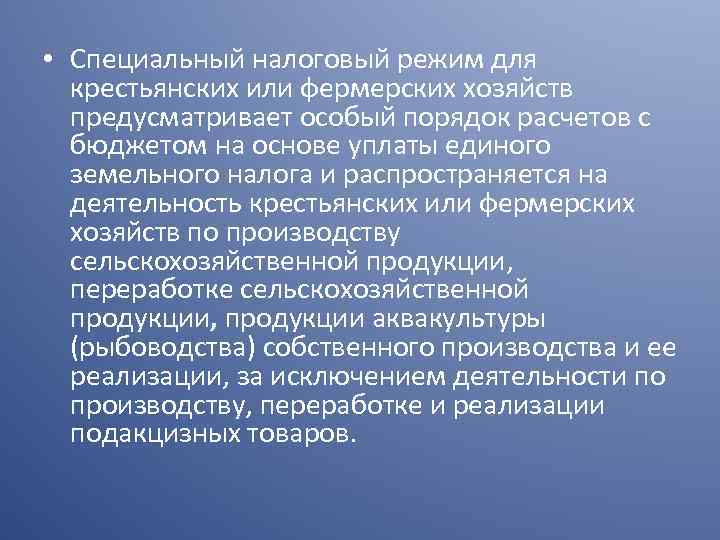 • Специальный налоговый режим для крестьянских или фермерских хозяйств предусматривает особый порядок расчетов с бюджетом на основе уплаты единого земельного налога и распространяется на деятельность крестьянских или фермерских хозяйств по производству сельскохозяйственной продукции, переработке сельскохозяйственной продукции, продукции аквакультуры (рыбоводства) собственного производства и ее реализации, за исключением деятельности по производству, переработке и реализации подакцизных товаров.